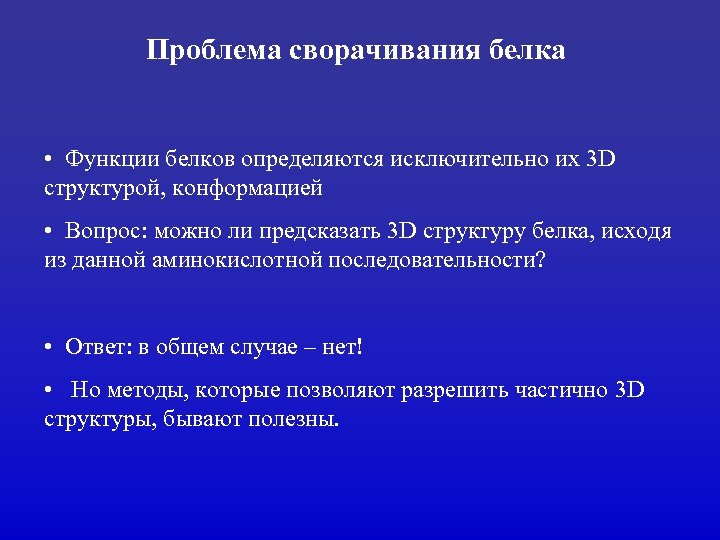 Проблема сворачивания белка

• Функции белков определяются исключительно их 3D структурой, конформацией

• Вопрос: можно ли предсказать 3D структуру белка, исходя из данной аминокислотной последовательности?

• Ответ: в общем случае – нет!

• Но методы, которые позволяют разрешить частично 3D структуры, бывают полезны.